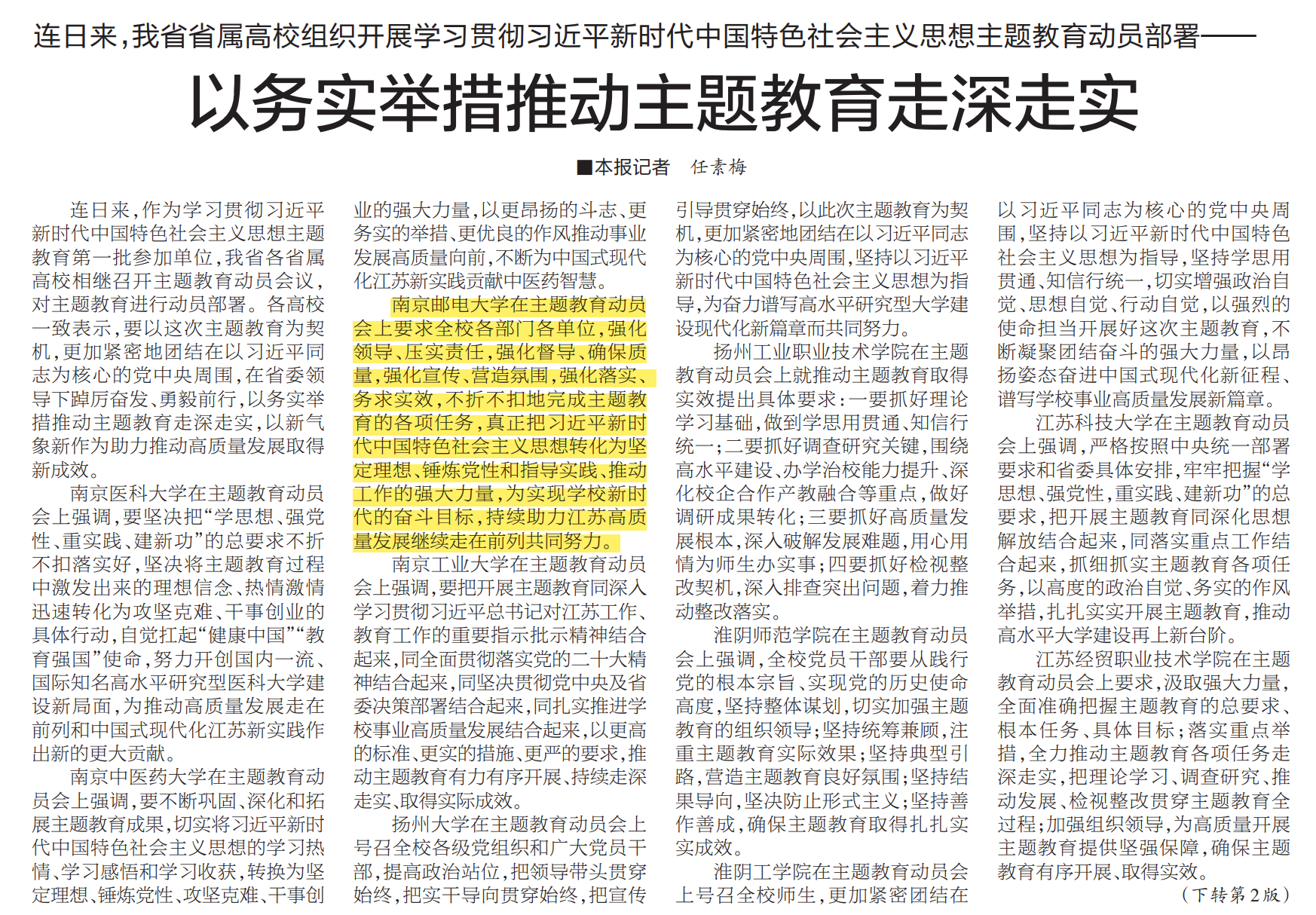 连日来，我省省属高校组织开展学习贯彻习近平新时代中国特色社会主义思想主题教育动员部署——

以务实举措推动主题教育走深走实

■本报记者　任素梅

连日来，作为学习贯彻习近平新时代中国特色社会主义思想主题教育第一批参加单位，我省各省属高校相继召开主题教育动员会议，对主题教育进行动员部署。各高校一致表示，要以这次主题教育为契机，更加紧密地团结在以习近平同志为核心的党中央周围，在省委领导下踔厉奋发、勇毅前行，以务实举措推动主题教育走深走实，以新气象新作为助力推动高质量发展取得新成效。

南京医科大学在主题教育动员会上强调，要坚决把“学思想、强党性、重实践、建新功”的总要求不折不扣落实好，坚决将主题教育过程中激发出来的理想信念、热情激情迅速转化为攻坚克难、干事创业的具体行动，自觉扛起“健康中国”“教育强国”使命，努力开创国内一流、国际知名高水平研究型医科大学建设新局面，为推动高质量发展走在前列和中国式现代化江苏新实践作出新的更大贡献。

南京中医药大学在主题教育动员会上强调，要不断巩固、深化和拓展主题教育成果，切实将习近平新时代中国特色社会主义思想的学习热情、学习感悟和学习收获，转换为坚定理想、锤炼党性、攻坚克难、干事创业的强大力量，以更昂扬的斗志、更务实的举措、更优良的作风推动事业发展高质量向前，不断为中国式现代化江苏新实践贡献中医药智慧。

南京邮电大学在主题教育动员会上要求全校各部门各单位，强化领导、压实责任，强化督导、确保质量，强化宣传、营造氛围，强化落实、务求实效，不折不扣地完成主题教育的各项任务，真正把习近平新时代中国特色社会主义思想转化为坚定理想、锤炼党性和指导实践、推动工作的强大力量，为实现学校新时代的奋斗目标，持续助力江苏高质量发展继续走在前列共同努力。

南京工业大学在主题教育动员会上强调，要把开展主题教育同深入学习贯彻习近平总书记对江苏工作、教育工作的重要指示批示精神结合起来，同全面贯彻落实党的二十大精神结合起来，同坚决贯彻党中央及省委决策部署结合起来，同扎实推进学校事业高质量发展结合起来，以更高的标准、更实的措施、更严的要求，推动主题教育有力有序开展、持续走深走实、取得实际成效。

扬州大学在主题教育动员会上号召全校各级党组织和广大党员干部，提高政治站位，把领导带头贯穿始终，把实干导向贯穿始终，把宣传引导贯穿始终，以此次主题教育为契机，更加紧密地团结在以习近平同志为核心的党中央周围，坚持以习近平新时代中国特色社会主义思想为指导，为奋力谱写高水平研究型大学建设现代化新篇章而共同努力。

扬州工业职业技术学院在主题教育动员会上就推动主题教育取得实效提出具体要求：一要抓好理论学习基础，做到学思用贯通、知信行统一；二要抓好调查研究关键，围绕高水平建设、办学治校能力提升、深化校企合作产教融合等重点，做好调研成果转化；三要抓好高质量发展根本，深入破解发展难题，用心用情为师生办实事；四要抓好检视整改契机，深入排查突出问题，着力推动整改落实。

淮阴师范学院在主题教育动员会上强调，全校党员干部要从践行党的根本宗旨、实现党的历史使命高度，坚持整体谋划，切实加强主题教育的组织领导；坚持统筹兼顾，注重主题教育实际效果；坚持典型引路，营造主题教育良好氛围；坚持结果导向，坚决防止形式主义；坚持善作善成，确保主题教育取得扎扎实实成效。

淮阴工学院在主题教育动员会上号召全校师生，更加紧密团结在以习近平同志为核心的党中央周围，坚持以习近平新时代中国特色社会主义思想为指导，坚持学思用贯通、知信行统一，切实增强政治自觉、思想自觉、行动自觉，以强烈的使命担当开展好这次主题教育，不断凝聚团结奋斗的强大力量，以昂扬姿态奋进中国式现代化新征程、谱写学校事业高质量发展新篇章。

江苏科技大学在主题教育动员会上强调，严格按照中央统一部署要求和省委具体安排，牢牢把握“学思想、强党性，重实践、建新功”的总要求，把开展主题教育同深化思想解放结合起来，同落实重点工作结合起来，抓细抓实主题教育各项任务，以高度的政治自觉、务实的作风举措，扎扎实实开展主题教育，推动高水平大学建设再上新台阶。

江苏经贸职业技术学院在主题教育动员会上要求，汲取强大力量，全面准确把握主题教育的总要求、根本任务、具体目标；落实重点举措，全力推动主题教育各项任务走深走实，把理论学习、调查研究、推动发展、检视整改贯穿主题教育全过程；加强组织领导，为高质量开展主题教育提供坚强保障，确保主题教育有序开展、取得实效。

（下转第2版）